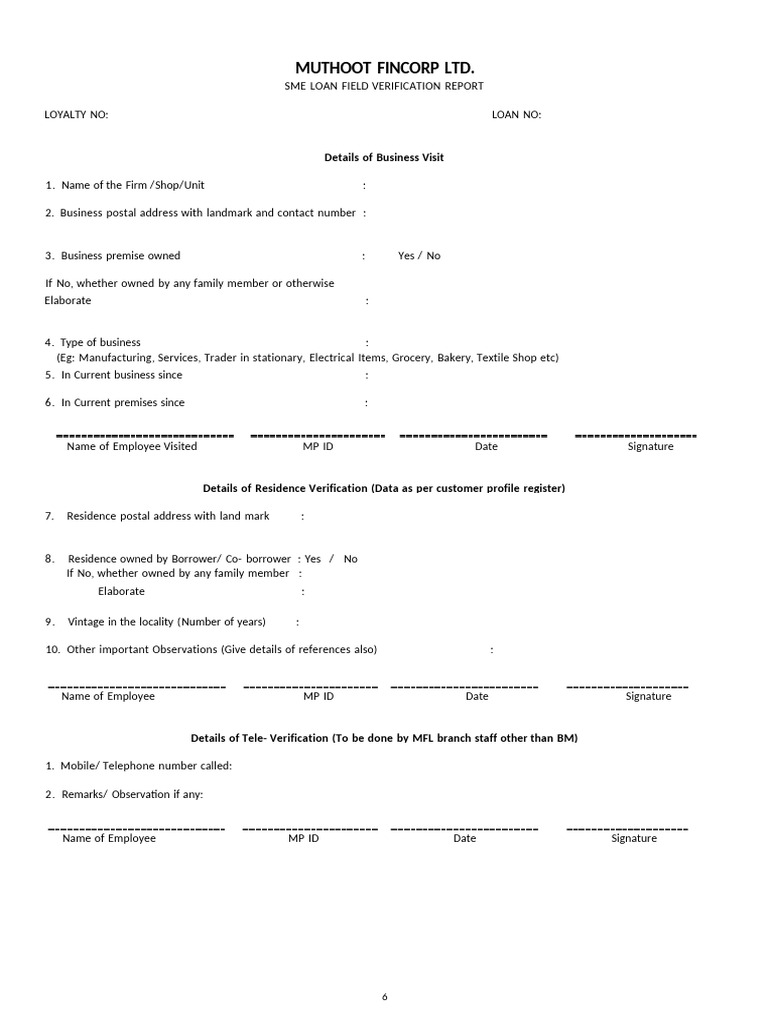 MUTHOOT FINCORP LTD.
SME LOAN FIELD VERIFICATION REPORT

LOYALTY NO: LOAN NO:

Details of Business Visit

1. Name of the Firm /Shop/Unit :

2. Business postal address with landmark and contact number :

3. Business premise owned : Yes / No

If No, whether owned by any family member or otherwise Elaborate :

4. Type of business :
(Eg: Manufacturing, Services, Trader in stationary, Electrical Items, Grocery, Bakery, Textile Shop etc)

5. In Current business since :

6. In Current premises since :

Name of Employee Visited MP ID Date Signature

Details of Residence Verification (Data as per customer profile register)

7. Residence postal address with land mark :

8. Residence owned by Borrower/ Co- borrower : Yes / No
If No, whether owned by any family member :
Elaborate :

9. Vintage in the locality (Number of years) :

10. Other important Observations (Give details of references also) :

Name of Employee MP ID Date Signature

Details of Tele- Verification (To be done by MFL branch staff other than BM)

1. Mobile/ Telephone number called:

2. Remarks/ Observation if any:

Name of Employee MP ID Date Signature

6